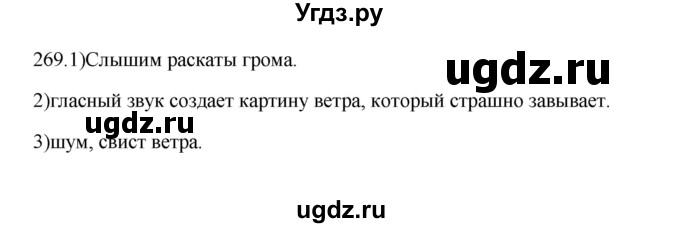 Угдз.ру

269.1)Слышим раскаты грома.

ugdz.ru

2)гласный звук создает картину ветра, который страшно завывает.

ugdz.ru

3)шум, свист ветра.

ugdz.ru